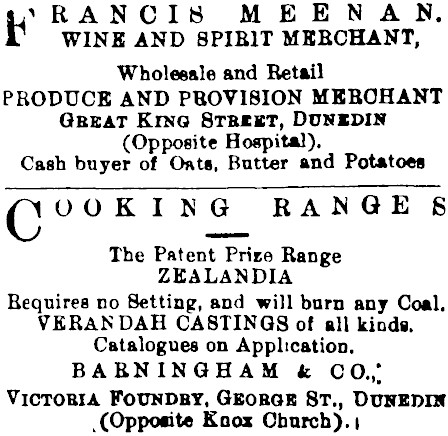 FRANCIS MEENAN.
WINE AND SPIRIT MERCHANT,

Wholesale and Retail
PRODUCE AND PROVISION MERCHANT
GREAT KING STREET, DUNEDIN
(Opposite Hospital).
Cash buyer of Oats, Butter and Potatoes

COOKING RANGES

The Patent Prize Range
ZEALANDIA
Requires no Setting, and will burn any Coal.
VERANDAH CASTINGS of all kinds.
Catalogues on Application.
BARNINGHAM & CO.,
VICTORIA FOUNDRY, GEORGE ST., DUNEDIN
(Opposite Knox Church).